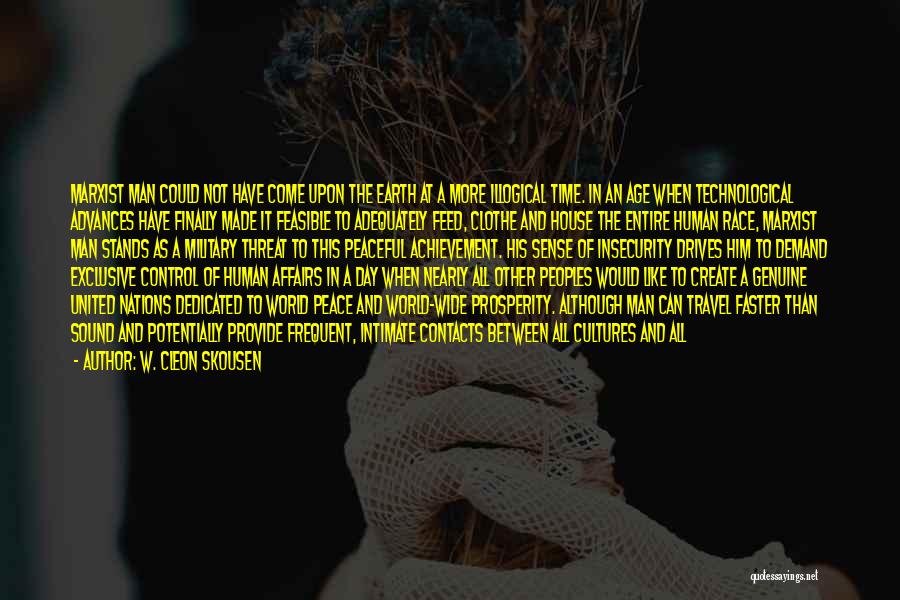 MARXIST MAN COULD NOT HAVE COME UPON THE EARTH AT A MORE ILLOGICAL TIME. IN AN AGE WHEN TECHNOLOGICAL ADVANCES HAVE FINALLY MADE IT FEASIBLE TO ADEQUATELY FEED, CLOTHE AND HOUSE THE ENTIRE HUMAN RACE, MARXIST MAN STANDS AS A MILITARY THREAT TO THIS PEACEFUL ACHIEVEMENT. HIS SENSE OF INSECURITY DRIVES HIM TO DEMAND EXCLUSIVE CONTROL OF HUMAN AFFAIRS IN A DAY WHEN NEARLY ALL OTHER PEOPLES WOULD LIKE TO CREATE A GENUINE UNITED NATIONS DEDICATED TO WORLD PEACE AND WORLD-WIDE PROSPERITY. ALTHOUGH MAN CAN TRAVEL FASTER THAN SOUND AND POTENTIALLY PROVIDE FREQUENT, INTIMATE CONTACTS BETWEEN ALL CULTURES AND ALL

- AUTHOR: W. CLEON SKOUSEN

quotessayings.net